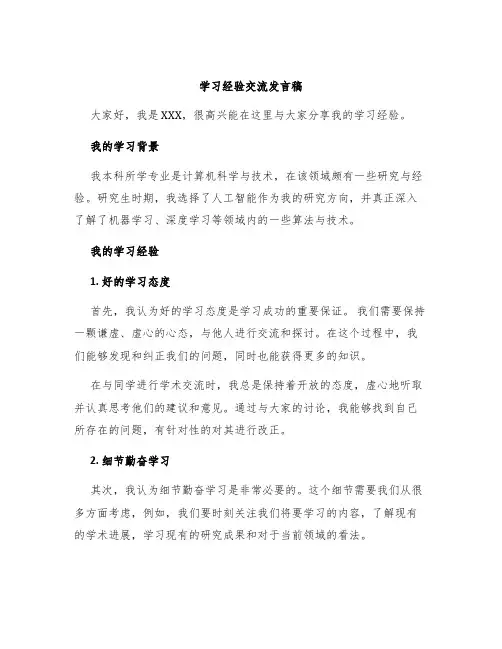 学习经验交流发言稿

大家好，我是XXX，很高兴能在这里与大家分享我的学习经验。

我的学习背景

我本科所学专业是计算机科学与技术，在该领域颇有一些研究与经验。研究生时期，我选择了人工智能作为我的研究方向，并真正深入了解了机器学习、深度学习等领域内的一些算法与技术。

我的学习经验

1. 好的学习态度

首先，我认为好的学习态度是学习成功的重要保证。我们需要保持一颗谦虚、虚心的心态，与他人进行交流和探讨。在这个过程中，我们能够发现和纠正我们的问题，同时也能获得更多的知识。

在与同学进行学术交流时，我总是保持着开放的态度，虚心地听取并认真思考他们的建议和意见。通过与大家的讨论，我能够找到自己所存在的问题，有针对性的对其进行改正。

2. 细节勤奋学习

其次，我认为细节勤奋学习是非常必要的。这个细节需要我们从很多方面考虑，例如，我们要时刻关注我们将要学习的内容，了解现有的学术进展，学习现有的研究成果和对于当前领域的看法。